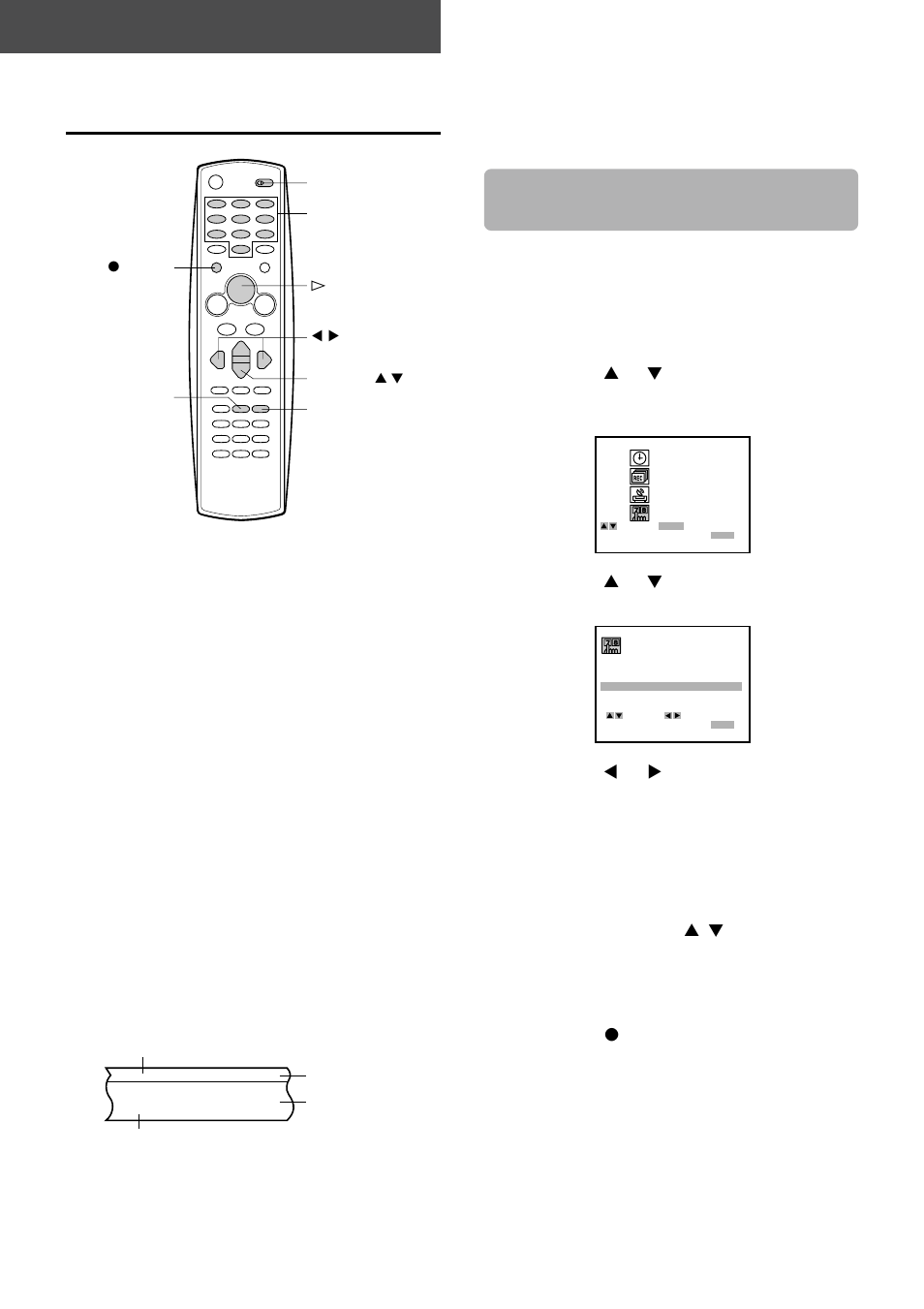 REC